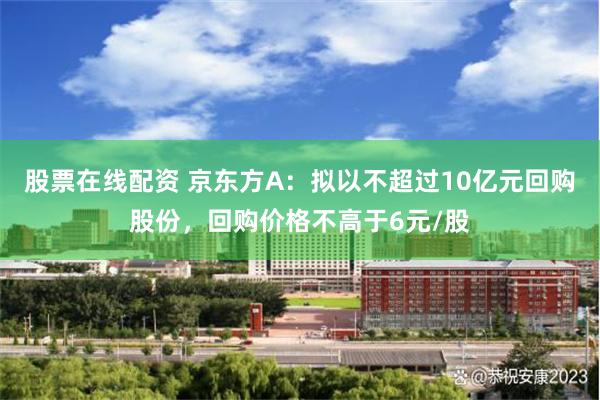 股票在线配资 京东方A：拟以不超过10亿元回购股份，回购价格不高于6元/股

@恭祝安康2023